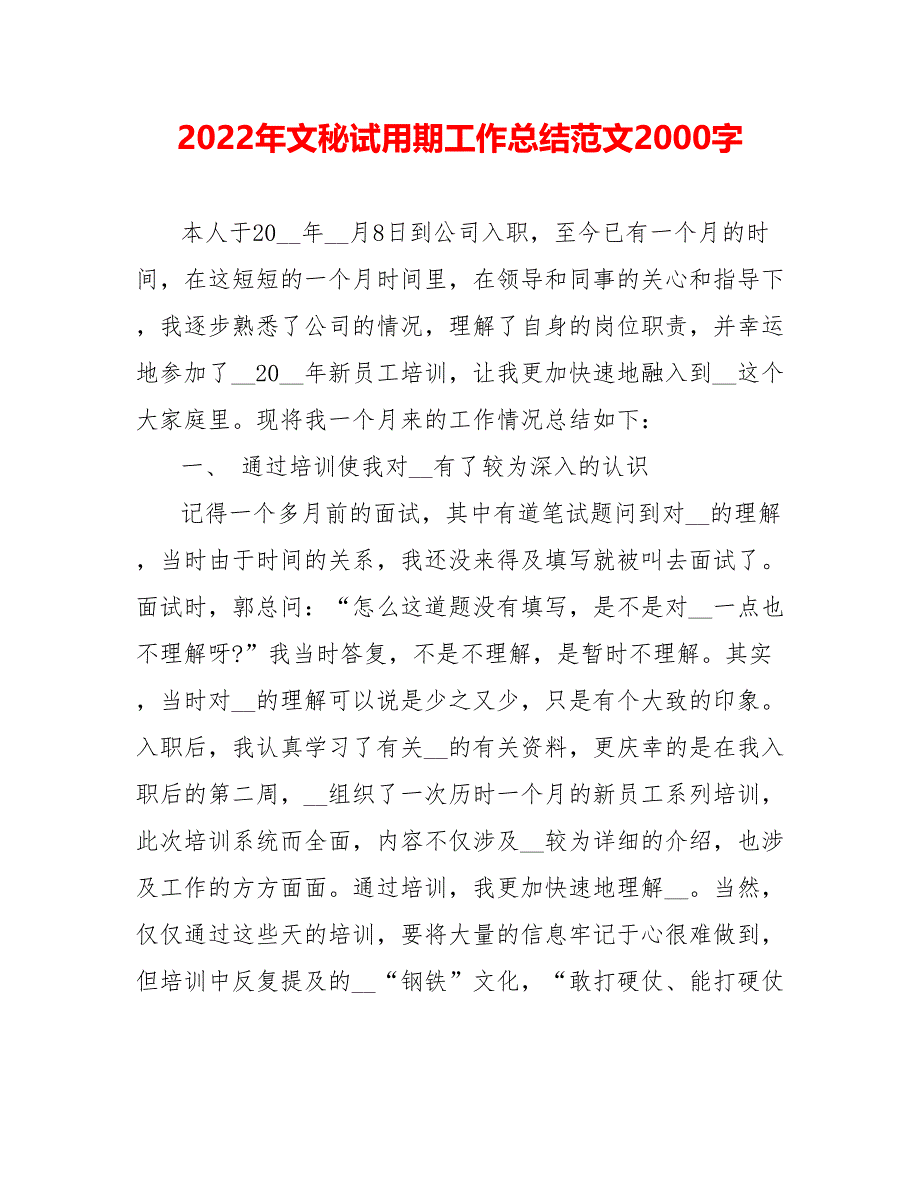 2022年文秘试用期工作总结范文2000字

本人于20__年__月8日到公司入职，至今已有一个月的时间，在这短短的一个月时间里，在领导和同事的关心和指导下，我逐步熟悉了公司的情况，理解了自身的岗位职责，并幸运地参加了__20__年新员工培训，让我更加快速地融入到__这个大家庭里。现将我一个月来的工作情况总结如下：

一、 通过培训使我对__有了较为深入的认识

记得一个多月前的面试，其中有道笔试题问到对__的理解，当时由于时间的关系，我还没来得及填写就被叫去面试了。面试时，郭总问：“怎么这道题没有填写，是不是对__一点也不理解呀?”我当时答复，不是不理解，是暂时不理解。其实，当时对__的理解可以说是少之又少，只是有个大致的印象。入职后，我认真学习了有关__的有关资料，更庆幸的是在我入职后的第二周，__组织了一次历时一个月的新员工系列培训，此次培训系统而全面，内容不仅涉及__较为详细的介绍，也涉及工作的方方面面。通过培训，我更加快速地理解__。当然，仅仅通过这些天的培训，要将大量的信息牢记于心很难做到，但培训中反复提及的__“钢铁”文化，“敢打硬仗、能打硬仗